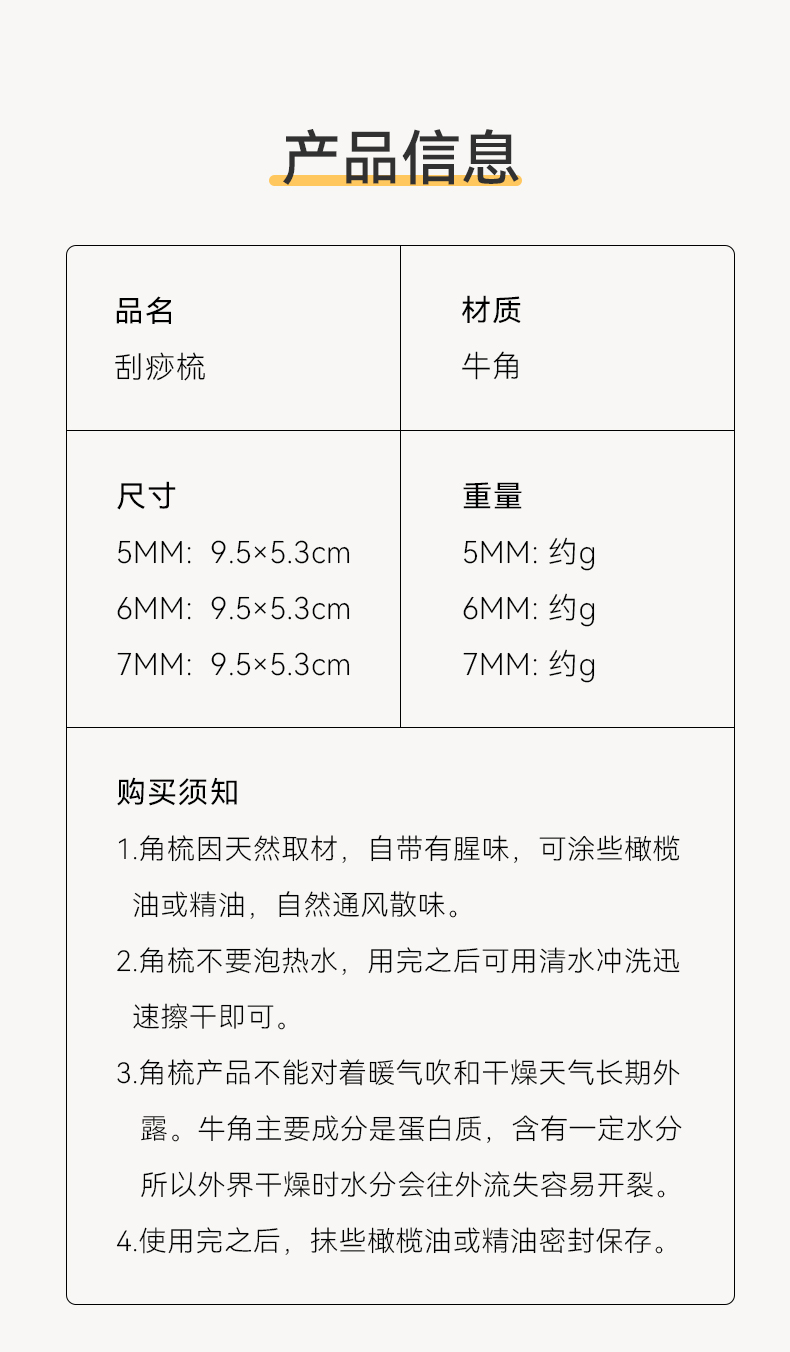 产品信息

品名
刮痧梳

材质
牛角

尺寸
5MM: 9.5×5.3cm
6MM: 9.5×5.3cm
7MM: 9.5×5.3cm

重量
5MM: 约g
6MM: 约g
7MM: 约g

购买须知
1.角梳因天然取材，自带有腥味，可涂些橄榄油或精油，自然通风散味。
2.角梳不要泡热水，用完之后可用清水冲洗迅速擦干即可。
3.角梳产品不能对着暖气吹和干燥天气长期外露。牛角主要成分是蛋白质，含有一定水分所以外界干燥时水分会往外流失容易开裂。
4.使用完之后，抹些橄榄油或精油密封保存。